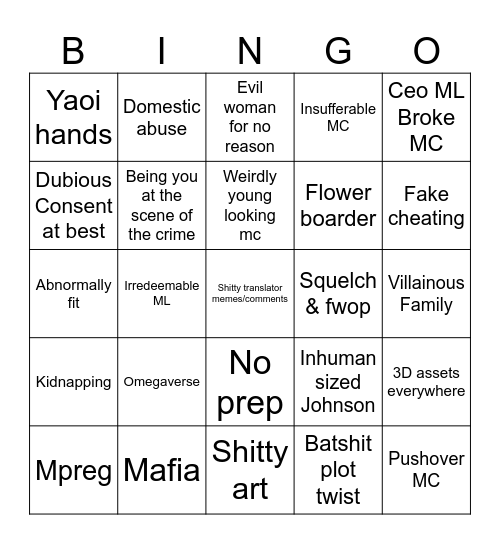 | B | I | N | G | O |
|---|---|---|---|---|
| Yaoi hands | Domestic abuse | Evil woman for no reason | Insufferable MC | Ceo ML Broke MC |
| Dubious Consent at best | Being you at the scene of the crime | Weirdly young looking mc | Flower boarder | Fake cheating |
| Abnormally fit | Irredeemable ML | Shitty translator memes/comments | Squelch & fwop | Villainous Family |
| Kidnapping | Omegaverse | No prep | Inhuman sized Johnson | 3D assets everywhere |
| Mpreg | Mafia | Shitty art | Batshit plot twist | Pushover MC |